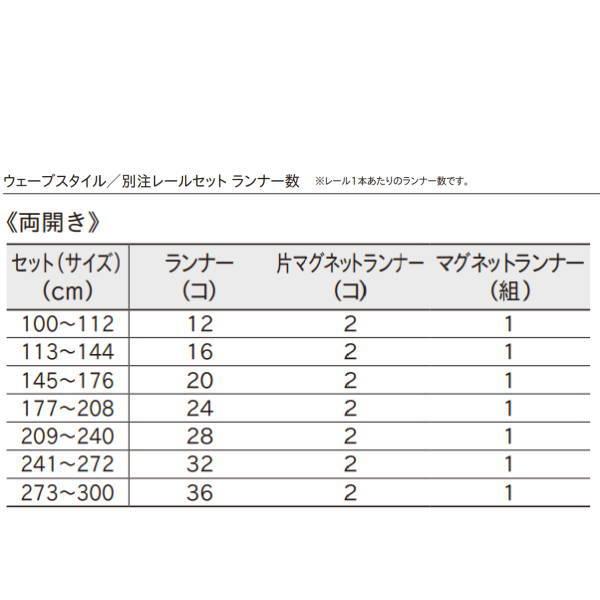 ウェーブスタイル／別注レールセット ランナー数　※レール1本あたりのランナー数です。

《両開き》

| セット（サイズ）（cm） | ランナー（コ） | 片マグネットランナー（コ） | マグネットランナー（組） |
|---|---|---|---|
| 100～112 | 12 | 2 | 1 |
| 113～144 | 16 | 2 | 1 |
| 145～176 | 20 | 2 | 1 |
| 177～208 | 24 | 2 | 1 |
| 209～240 | 28 | 2 | 1 |
| 241～272 | 32 | 2 | 1 |
| 273～300 | 36 | 2 | 1 |